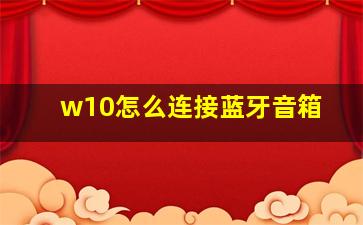 w10怎么连接蓝牙音箱